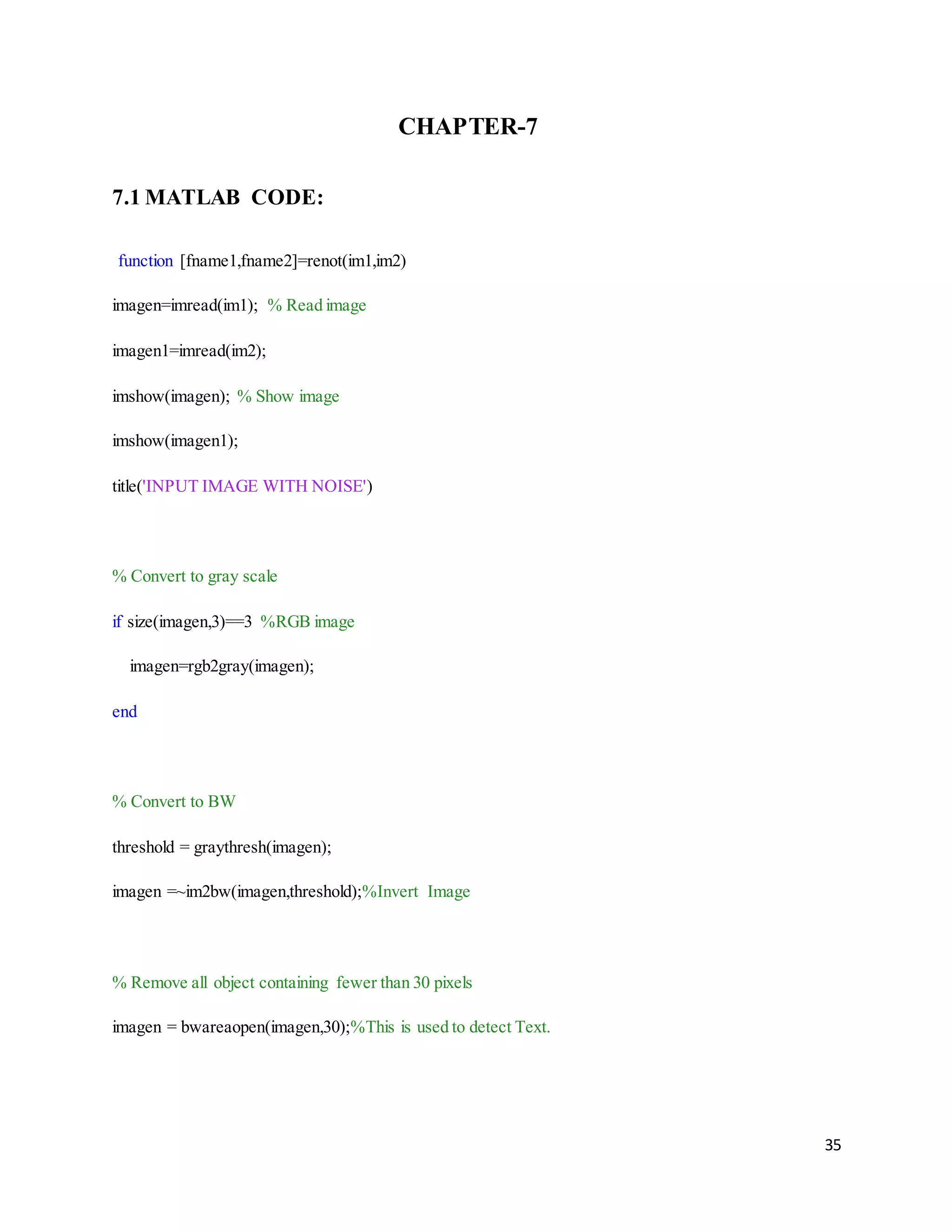 CHAPTER-7

7.1 MATLAB CODE:

function [fname1,fname2]=renot(im1,im2)

imagen=imread(im1); % Read image

imagen1=imread(im2);

imshow(imagen); % Show image

imshow(imagen1);

title('INPUT IMAGE WITH NOISE')

% Convert to gray scale

if size(imagen,3)==3 %RGB image

imagen=rgb2gray(imagen);

end

% Convert to BW

threshold = graythresh(imagen);

imagen =~im2bw(imagen,threshold);%Invert Image

% Remove all object containing fewer than 30 pixels

imagen = bwareaopen(imagen,30);%This is used to detect Text.

35